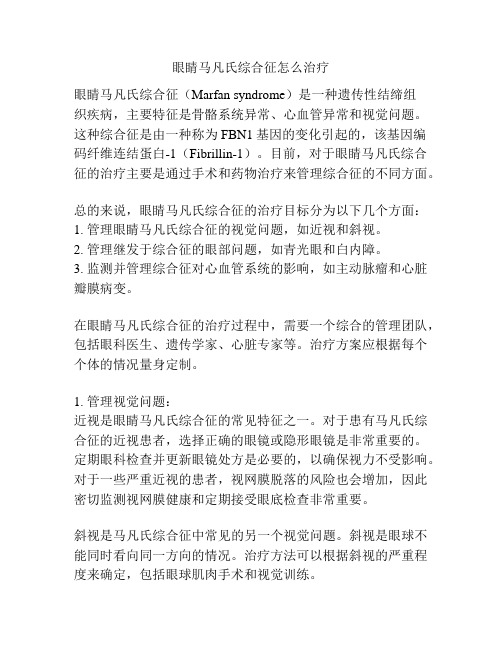 眼睛马凡氏综合征怎么治疗

眼睛马凡氏综合征（Marfan syndrome）是一种遗传性结缔组织疾病，主要特征是骨骼系统异常、心血管异常和视觉问题。这种综合征是由一种称为FBN1基因的变化引起的，该基因编码纤维连结蛋白-1（Fibrillin-1）。目前，对于眼睛马凡氏综合征的治疗主要是通过手术和药物治疗来管理综合征的不同方面。

总的来说，眼睛马凡氏综合征的治疗目标分为以下几个方面：
1. 管理眼睛马凡氏综合征的视觉问题，如近视和斜视。
2. 管理继发于综合征的眼部问题，如青光眼和白内障。
3. 监测并管理综合征对心血管系统的影响，如主动脉瘤和心脏瓣膜病变。

在眼睛马凡氏综合征的治疗过程中，需要一个综合的管理团队，包括眼科医生、遗传学家、心脏专家等。治疗方案应根据每个个体的情况量身定制。

1. 管理视觉问题：
近视是眼睛马凡氏综合征的常见特征之一。对于患有马凡氏综合征的近视患者，选择正确的眼镜或隐形眼镜是非常重要的。定期眼科检查并更新眼镜处方是必要的，以确保视力不受影响。对于一些严重近视的患者，视网膜脱落的风险也会增加，因此密切监测视网膜健康和定期接受眼底检查非常重要。

斜视是马凡氏综合征中常见的另一个视觉问题。斜视是眼球不能同时看向同一方向的情况。治疗方法可以根据斜视的严重程度来确定，包括眼球肌肉手术和视觉训练。